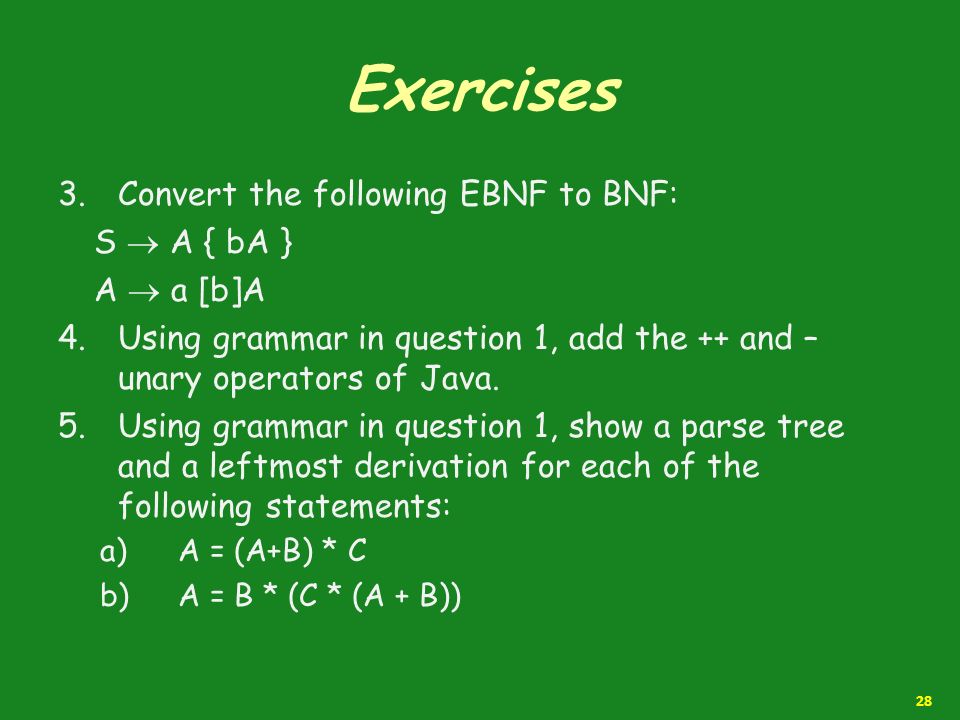 Exercises

3. Convert the following EBNF to BNF:

S $\rightarrow$ A { bA }

A $\rightarrow$ a [b]A

4. Using grammar in question 1, add the ++ and – unary operators of Java.

5. Using grammar in question 1, show a parse tree and a leftmost derivation for each of the following statements:

a) A = (A+B) * C

b) A = B * (C * (A + B))

28